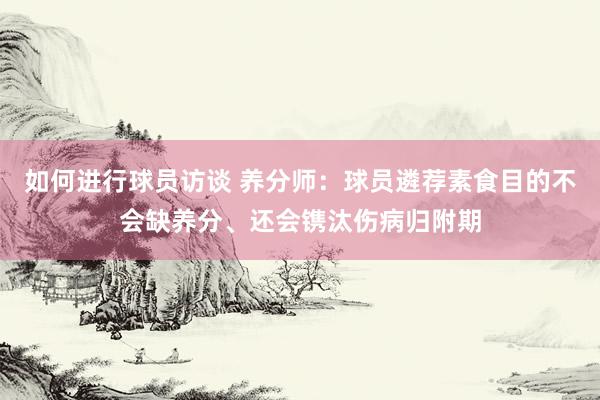 如何进行球员访谈 养分师：球员遴荐素食目的不会缺养分、还会镌汰伤病归附期